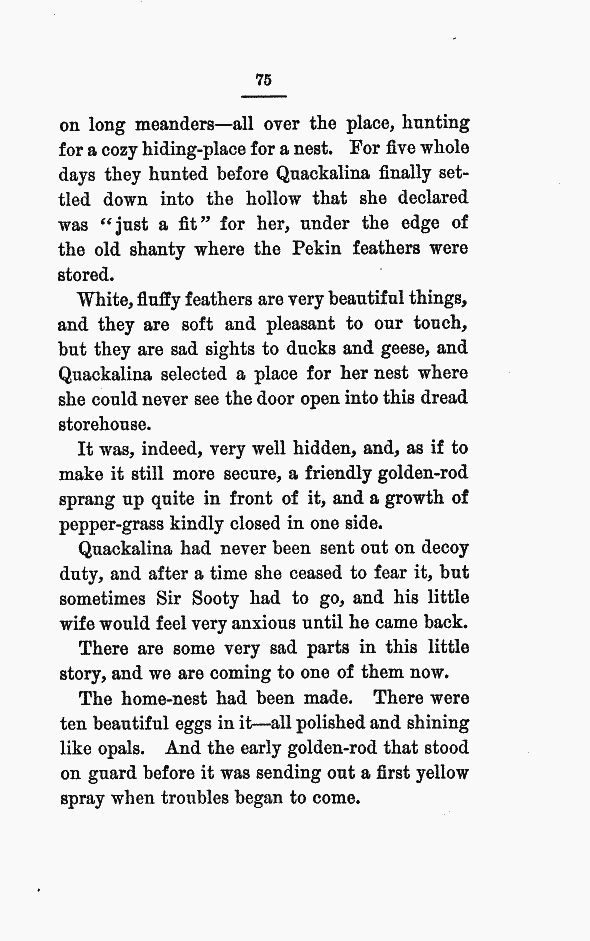 75

on long meanders—all over the place, hunting for a cozy hiding-place for a nest. For five whole days they hunted before Quackalina finally settled down into the hollow that she declared was "just a fit" for her, under the edge of the old shanty where the Pekin feathers were stored.

White, fluffy feathers are very beautiful things, and they are soft and pleasant to our touch, but they are sad sights to ducks and geese, and Quackalina selected a place for her nest where she could never see the door open into this dread storehouse.

It was, indeed, very well hidden, and, as if to make it still more secure, a friendly golden-rod sprang up quite in front of it, and a growth of pepper-grass kindly closed in one side.

Quackalina had never been sent out on decoy duty, and after a time she ceased to fear it, but sometimes Sir Sooty had to go, and his little wife would feel very anxious until he came back.

There are some very sad parts in this little story, and we are coming to one of them now.

The home-nest had been made. There were ten beautiful eggs in it—all polished and shining like opals. And the early golden-rod that stood on guard before it was sending out a first yellow spray when troubles began to come.